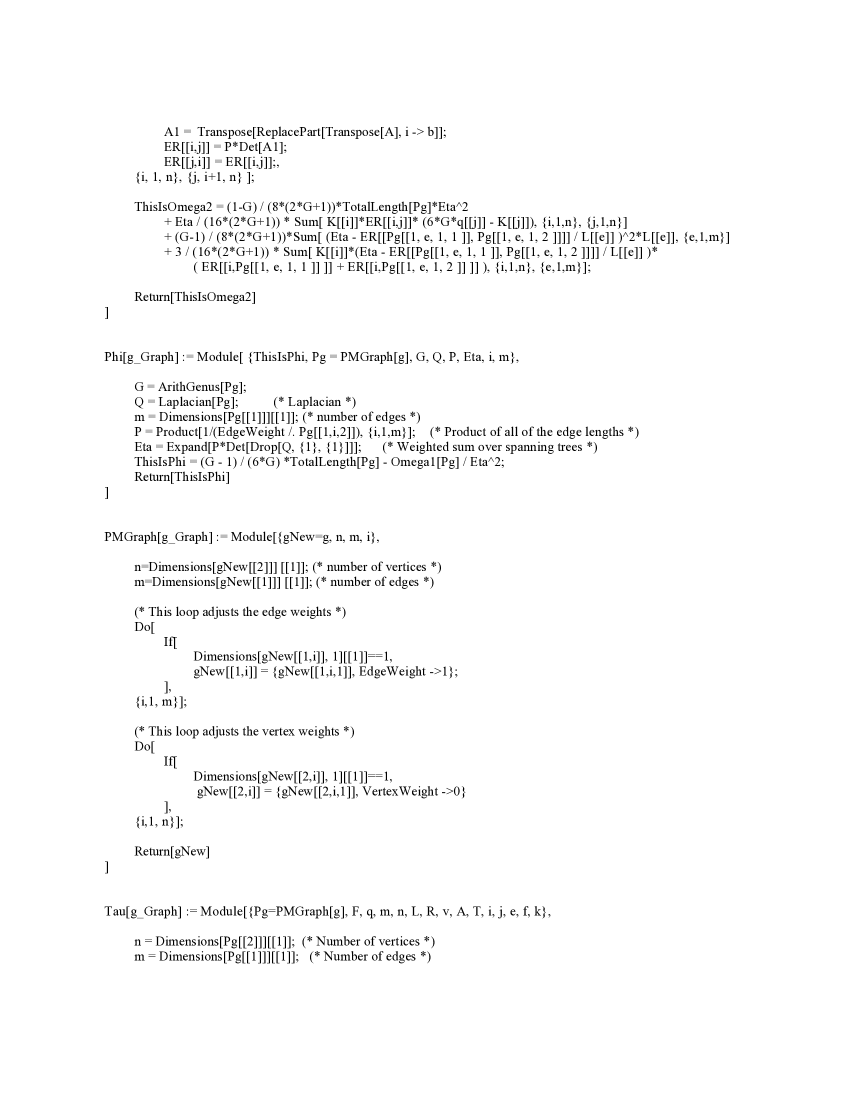 A1 = Transpose[ReplacePart[Transpose[A], i -> b]];
ER[[i,j]] = P*Det[A1];
ER[[j,i]] = ER[[i,j]];,
{i, 1, n}, {j, i+1, n} ];

ThisIsOmega2 = (1-G) / (8*(2*G+1))*TotalLength[Pg]*Eta^2
+ Eta / (16*(2*G+1)) * Sum[ K[[i]]*ER[[i,j]]* (6*G*q[[j]] - K[[j]]), {i,1,n}, {j,1,n}]
+ (G-1) / (8*(2*G+1))*Sum[ (Eta - ER[[Pg[[1, e, 1, 1 ]], Pg[[1, e, 1, 2 ]]]] / L[[e]] )^2*L[[e]], {e,1,m}]
+ 3 / (16*(2*G+1)) * Sum[ K[[i]]*(Eta - ER[[Pg[[1, e, 1, 1 ]], Pg[[1, e, 1, 2 ]]]] / L[[e]] )*
( ER[[i,Pg[[1, e, 1, 1 ]] ]] + ER[[i,Pg[[1, e, 1, 2 ]] ]] ), {i,1,n}, {e,1,m}];

Return[ThisIsOmega2]
]

Phi[g_Graph] := Module[ {ThisIsPhi, Pg = PMGraph[g], G, Q, P, Eta, i, m},

G = ArithGenus[Pg];
Q = Laplacian[Pg]; (* Laplacian *)
m = Dimensions[Pg[[1]]][[1]]; (* number of edges *)
P = Product[1/(EdgeWeight /. Pg[[1,i,2]]), {i,1,m}]; (* Product of all of the edge lengths *)
Eta = Expand[P*Det[Drop[Q, {1}, {1}]]]; (* Weighted sum over spanning trees *)
ThisIsPhi = (G - 1) / (6*G) *TotalLength[Pg] - Omega1[Pg] / Eta^2;
Return[ThisIsPhi]
]

PMGraph[g_Graph] := Module[{gNew=g, n, m, i},

n=Dimensions[gNew[[2]]] [[1]]; (* number of vertices *)
m=Dimensions[gNew[[1]]] [[1]]; (* number of edges *)

(* This loop adjusts the edge weights *)
Do[
If[
Dimensions[gNew[[1,i]], 1][[1]]==1,
gNew[[1,i]] = {gNew[[1,i,1]], EdgeWeight ->1};
],
{i,1, m}];

(* This loop adjusts the vertex weights *)
Do[
If[
Dimensions[gNew[[2,i]], 1][[1]]==1,
gNew[[2,i]] = {gNew[[2,i,1]], VertexWeight ->0}
],
{i,1, n}];

Return[gNew]
]

Tau[g_Graph] := Module[{Pg=PMGraph[g], F, q, m, n, L, R, v, A, T, i, j, e, f, k},

n = Dimensions[Pg[[2]]][[1]]; (* Number of vertices *)
m = Dimensions[Pg[[1]]][[1]]; (* Number of edges *)